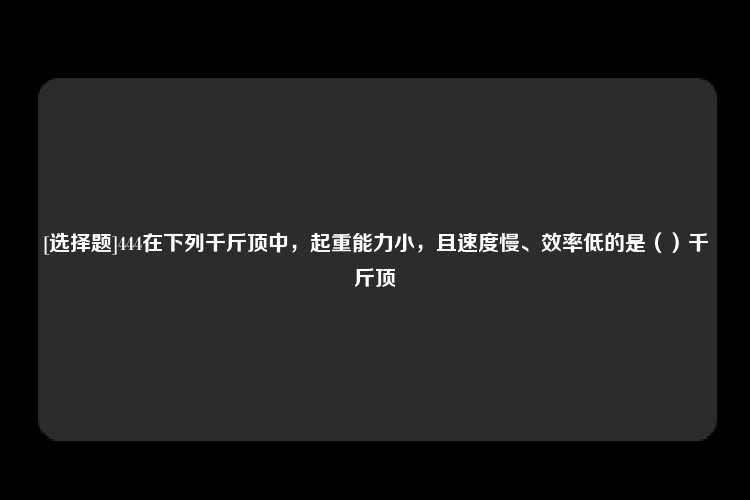 [选择题]444在下列千斤顶中，起重能力小，且速度慢、效率低的是（ ）千斤顶